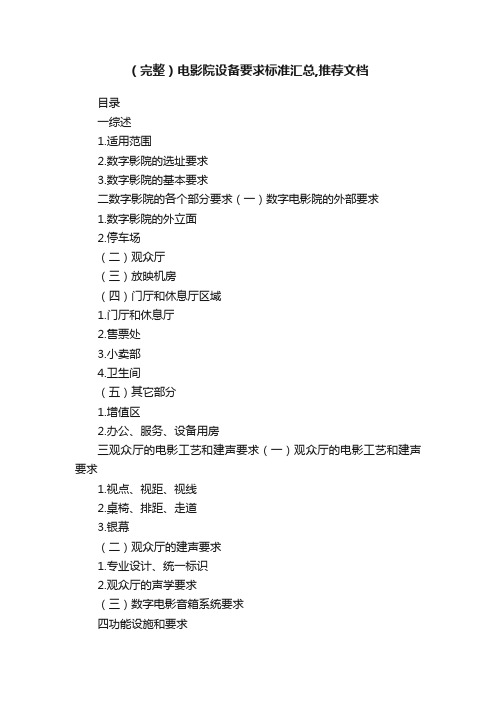 （完整）电影院设备要求标准汇总,推荐文档

目录

一综述

1.适用范围

2.数字影院的选址要求

3.数字影院的基本要求

二数字影院的各个部分要求（一）数字电影院的外部要求

1.数字影院的外立面

2.停车场

（二）观众厅

（三）放映机房

（四）门厅和休息厅区域

1.门厅和休息厅

2.售票处

3.小卖部

4.卫生间

（五）其它部分

1.增值区

2.办公、服务、设备用房

三观众厅的电影工艺和建声要求（一）观众厅的电影工艺和建声要求

1.视点、视距、视线

2.桌椅、排距、走道

3.银幕

（二）观众厅的建声要求

1.专业设计、统一标识

2.观众厅的声学要求

（三）数字电影音箱系统要求

四功能设施和要求